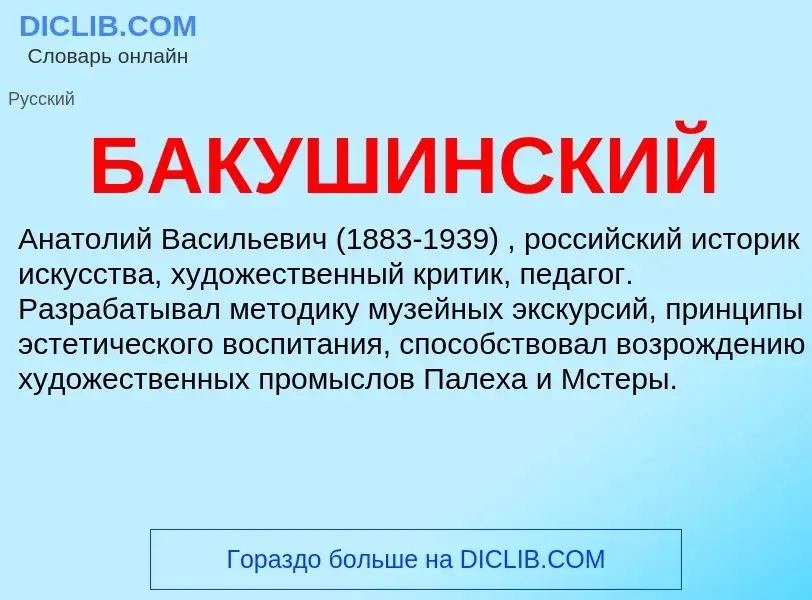 DICLIB.COM
Словарь онлайн

Русский

БАКУШИНСКИЙ

Анатолий Васильевич (1883-1939) , российский историк искусства, художественный критик, педагог. Разрабатывал методику музейных экскурсий, принципы эстетического воспитания, способствовал возрождению художественных промыслов Палеха и Мстеры.

Гораздо больше на DICLIB.COM